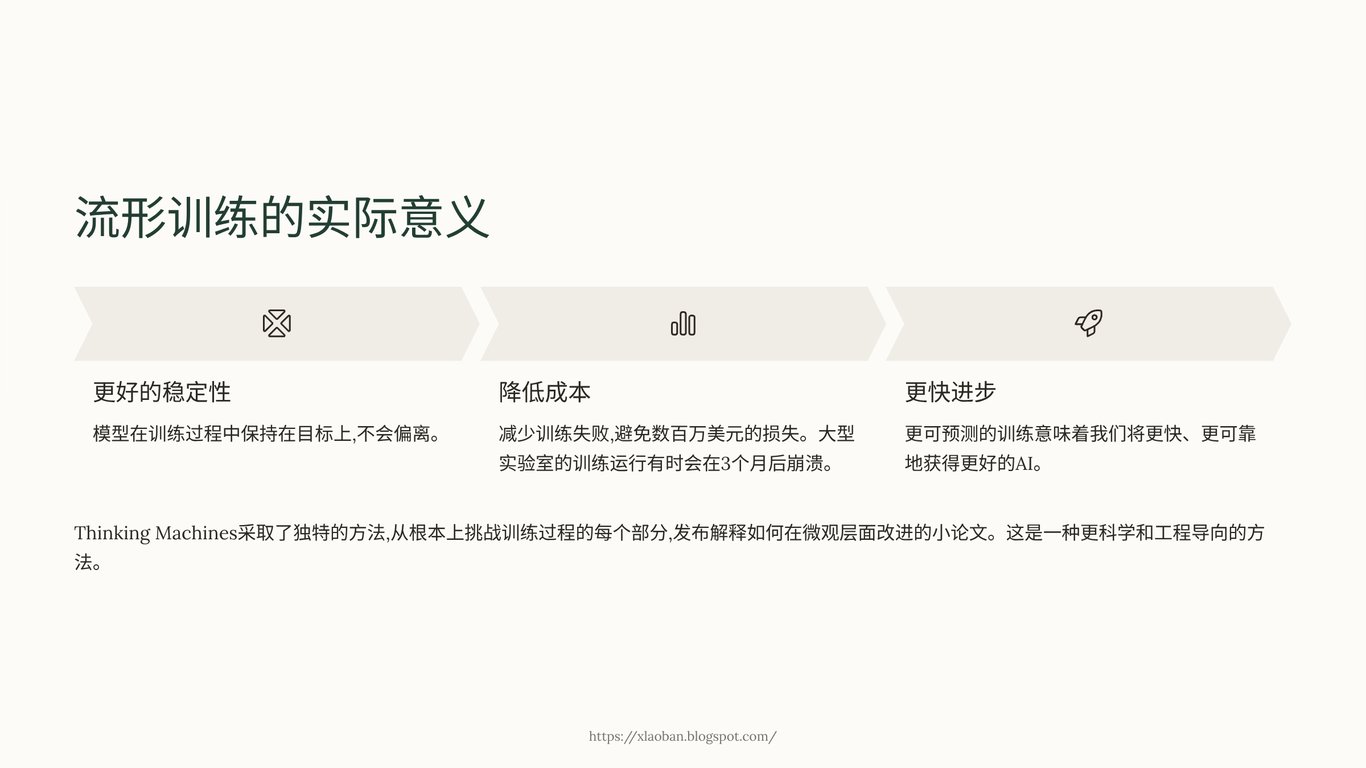 流形训练的实际意义

更好的稳定性

模型在训练过程中保持在目标上,不会偏离。

降低成本

减少训练失败,避免数百万美元的损失。大型实验室的训练运行有时会在3个月后崩溃。

更快进步

更可预测的训练意味着我们将更快、更可靠地获得更好的AI。

Thinking Machines采取了独特的方法,从根本上挑战训练过程的每个部分,发布解释如何在微观层面改进的小论文。这是一种更科学和工程导向的方法。

https://xlaoban.blogspot.com/